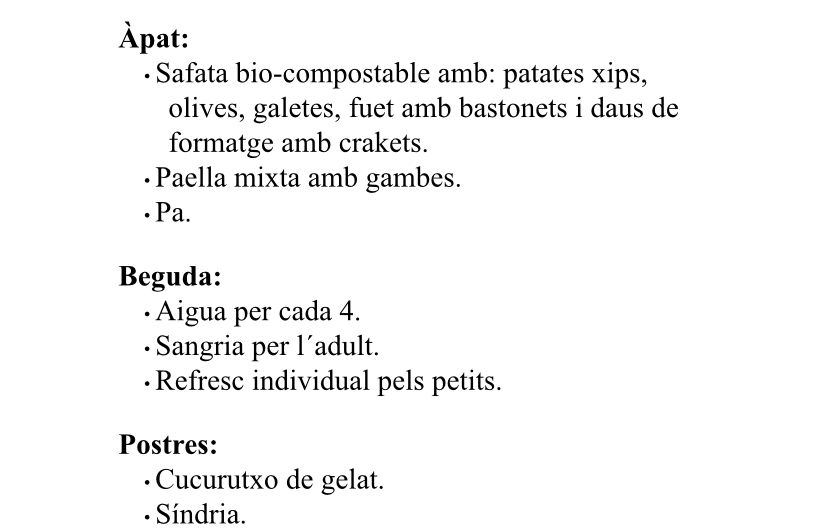 **Àpat:**
• Safata bio-compostable amb: patates xips, olives, galetes, fuet amb bastonets i daus de formatge amb crakets.
• Paella mixta amb gambes.
• Pa.

**Beguda:**
• Aigua per cada 4.
• Sangria per l´adult.
• Refresc individual pels petits.

**Postres:**
• Cucurutxo de gelat.
• Síndria.